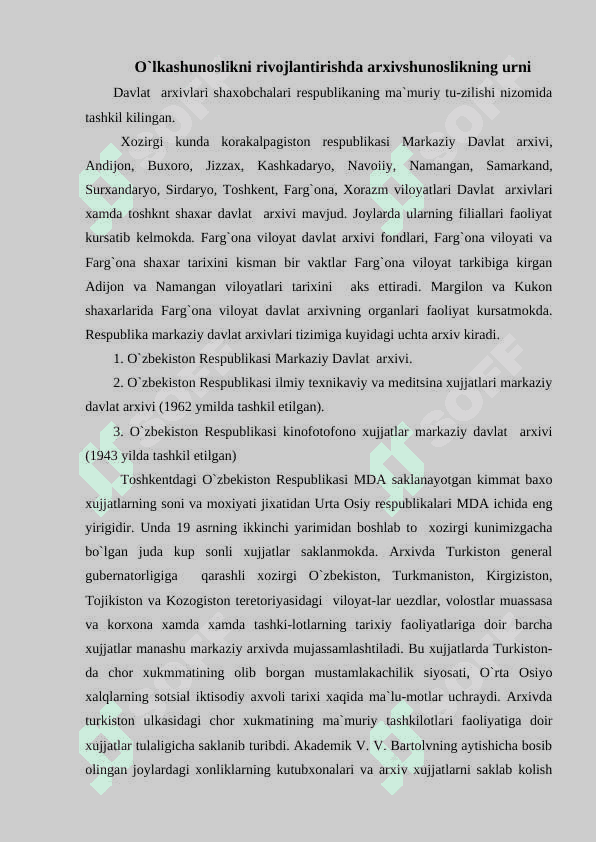 O`lkashunoslikni rivojlantirishda arxivshunoslikning urni

Davlat arxivlari shaxobchalari respublikaning ma`muriy tu-zilishi nizomida tashkil kilingan.

Xozirgi kunda korakalpagiston respublikasi Markaziy Davlat arxivi, Andijon, Buxoro, Jizzax, Kashkadaryo, Navoiiy, Namangan, Samarkand, Surxandaryo, Sirdaryo, Toshkent, Farg`ona, Xorazm viloyatlari Davlat arxivlari xamda toshknt shaxar davlat arxivi mavjud. Joylarda ularning filiallari faoliyat kursatib kelmokda. Farg`ona viloyat davlat arxivi fondlari, Farg`ona viloyati va Farg`ona shaxar tarixini kisman bir vaktlar Farg`ona viloyat tarkibiga kirgan Adijon va Namangan viloyatlari tarixini aks ettiradi. Margilon va Kukon shaxarlarida Farg`ona viloyat davlat arxivning organlari faoliyat kursatmokda. Respublika markaziy davlat arxivlari tizimiga kuyidagi uchta arxiv kiradi.

1. O`zbekiston Respublikasi Markaziy Davlat arxivi.

2. O`zbekiston Respublikasi ilmiy texnikaviy va meditsina xujjatlari markaziy davlat arxivi (1962 ymilda tashkil etilgan).

3. O`zbekiston Respublikasi kinofotofono xujjatlar markaziy davlat arxivi (1943 yilda tashkil etilgan)

Toshkentdagi O`zbekiston Respublikasi MDA saklanayotgan kimmat baxo xujjatlarning soni va moxiyati jixatidan Urta Osiy respublikalari MDA ichida eng yirigidir. Unda 19 asrning ikkinchi yarimidan boshlab to xozirgi kunimizgacha bo`lgan juda kup sonli xujjatlar saklanmokda. Arxivda Turkiston general gubernatorligiga qarashli xozirgi O`zbekiston, Turkmaniston, Kirgiziston, Tojikiston va Kozogiston teretoriyasidagi viloyat-lar uezdlar, volostlar muassasa va korxona xamda xamda tashki-lotlarning tarixiy faoliyatlariga doir barcha xujjatlar manashu markaziy arxivda mujassamlashtiladi. Bu xujjatlarda Turkiston-da chor xukmmatining olib borgan mustamlakachilik siyosati, O`rta Osiyo xalqlarning sotsial iktisodiy axvoli tarixi xaqida ma`lu-motlar uchraydi. Arxivda turkiston ulkasidagi chor xukmatining ma`muriy tashkilotlari faoliyatiga doir xujjatlar tulaligicha saklanib turibdi. Akademik V. V. Bartolvning aytishicha bosib olingan joylardagi xonliklarning kutubxonalari va arxiv xujjatlarni saklab kolish